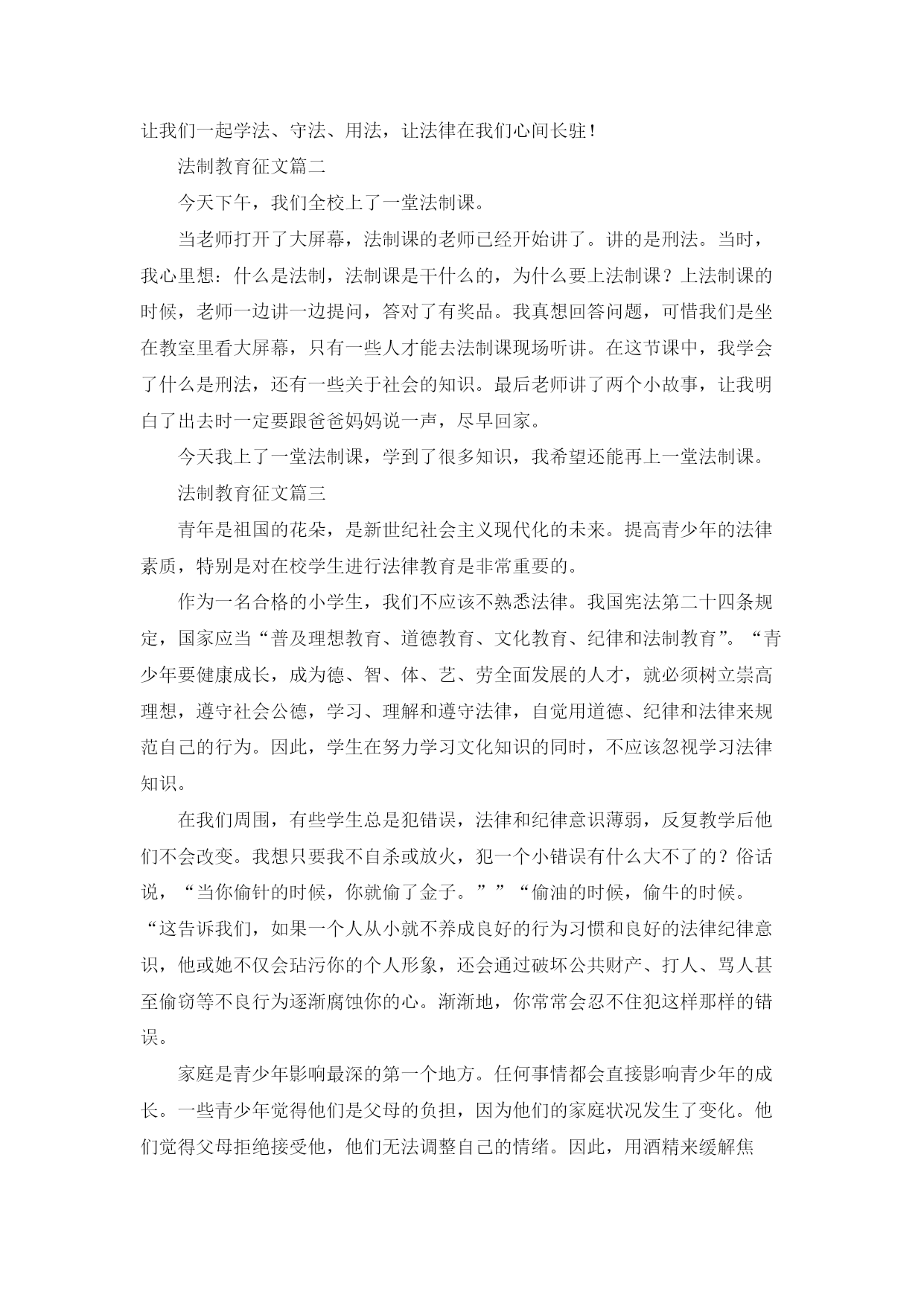 让我们一起学法、守法、用法，让法律在我们心间长驻！

法制教育征文篇二

今天下午，我们全校上了一堂法制课。

当老师打开了大屏幕，法制课的老师已经开始讲了。讲的是刑法。当时，我心里想：什么是法制，法制课是干什么的，为什么要上法制课？上法制课的时候，老师一边讲一边提问，答对了有奖品。我真想回答问题，可惜我们是坐在教室里看大屏幕，只有一些人才能去法制课现场听讲。在这节课中，我学会了什么是刑法，还有一些关于社会的知识。最后老师讲了两个小故事，让我明白了出去时一定要跟爸爸妈妈说一声，尽早回家。

今天我上了一堂法制课，学到了很多知识，我希望还能再上一堂法制课。

法制教育征文篇三

青年是祖国的花朵，是新世纪社会主义现代化的未来。提高青少年的法律素质，特别是对在校学生进行法律教育是非常重要的。

作为一名合格的小学生，我们不应该不熟悉法律。我国宪法第二十四条规定，国家应当“普及理想教育、道德教育、文化教育、纪律和法制教育”。“青少年要健康成长，成为德、智、体、艺、劳全面发展的人才，就必须树立崇高理想，遵守社会公德，学习、理解和遵守法律，自觉用道德、纪律和法律来规范自己的行为。因此，学生在努力学习文化知识的同时，不应该忽视学习法律知识。

在我们周围，有些学生总是犯错误，法律和纪律意识薄弱，反复教学后他们不会改变。我想只要我不自杀或放火，犯一个小错误有什么大不了的？俗话说，“当你偷针的时候，你就偷了金子。””“偷油的时候，偷牛的时候。“这告诉我们，如果一个人从小就不养成良好的行为习惯和良好的法律纪律意识，他或她不仅会玷污你的个人形象，还会通过破坏公共财产、打人、骂人甚至偷窃等不良行为逐渐腐蚀你的心。渐渐地，你常常会忍不住犯这样那样的错误。

家庭是青少年影响最深的第一个地方。任何事情都会直接影响青少年的成长。一些青少年觉得他们是父母的负担，因为他们的家庭状况发生了变化。他们觉得父母拒绝接受他，他们无法调整自己的情绪。因此，用酒精来缓解焦